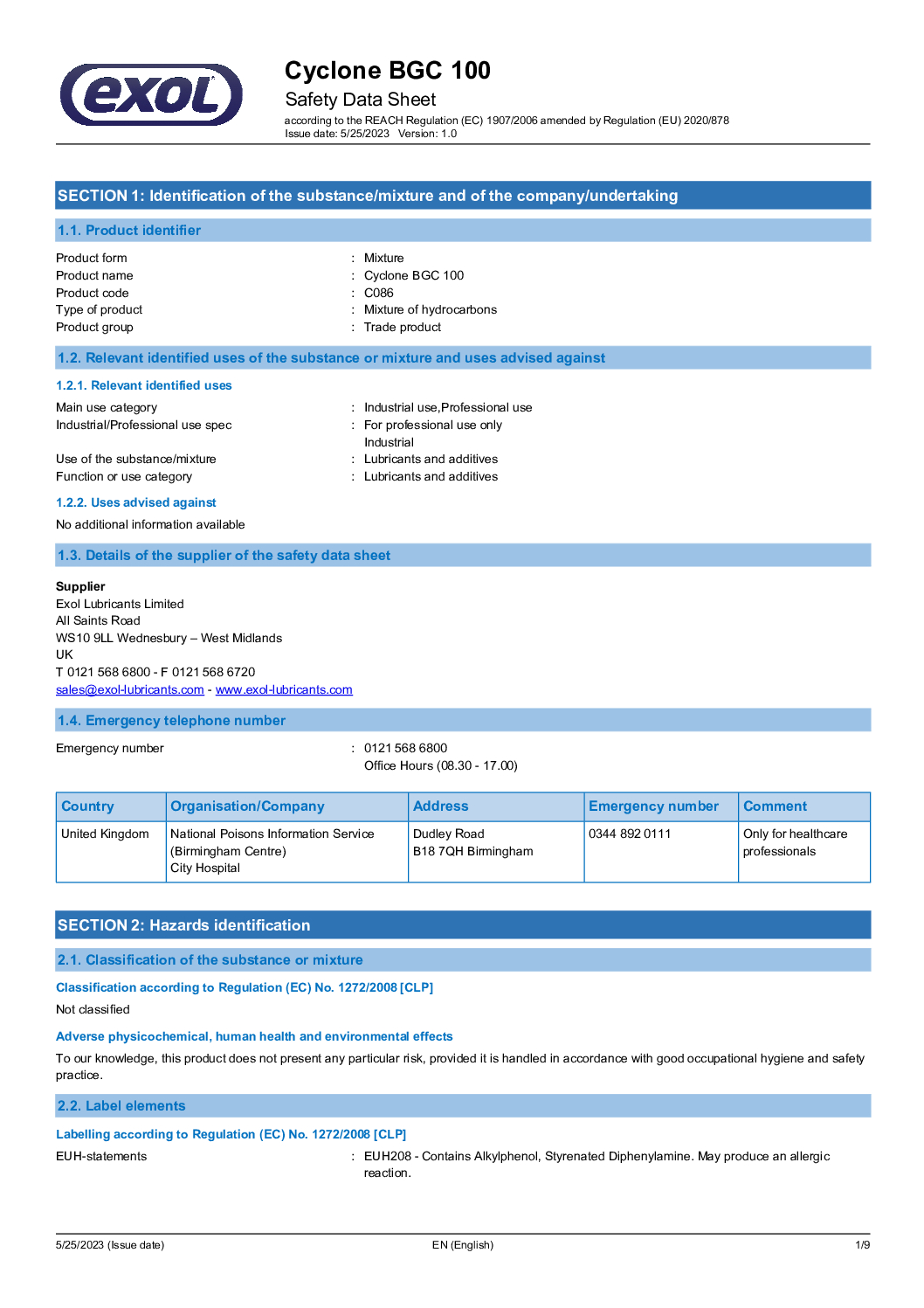 exol

Cyclone BGC 100
Safety Data Sheet
according to the REACH Regulation (EC) 1907/2006 amended by Regulation (EU) 2020/878
Issue date: 5/25/2023 Version: 1.0

SECTION 1: Identification of the substance/mixture and of the company/undertaking

1.1. Product identifier

Product form : Mixture
Product name : Cyclone BGC 100
Product code : C086
Type of product : Mixture of hydrocarbons
Product group : Trade product

1.2. Relevant identified uses of the substance or mixture and uses advised against

1.2.1. Relevant identified uses

Main use category : Industrial use,Professional use
Industrial/Professional use spec : For professional use only
Industrial
Use of the substance/mixture : Lubricants and additives
Function or use category : Lubricants and additives

1.2.2. Uses advised against

No additional information available

1.3. Details of the supplier of the safety data sheet

Supplier
Exol Lubricants Limited
All Saints Road
WS10 9LL Wednesbury – West Midlands
UK
T 0121 568 6800 - F 0121 568 6720
sales@exol-lubricants.com - www.exol-lubricants.com

1.4. Emergency telephone number

Emergency number : 0121 568 6800
Office Hours (08.30 - 17.00)

| Country | Organisation/Company | Address | Emergency number | Comment |
|---|---|---|---|---|
| United Kingdom | National Poisons Information Service (Birmingham Centre) City Hospital | Dudley Road B18 7QH Birmingham | 0344 892 0111 | Only for healthcare professionals |

SECTION 2: Hazards identification

2.1. Classification of the substance or mixture

Classification according to Regulation (EC) No. 1272/2008 [CLP]

Not classified

Adverse physicochemical, human health and environmental effects

To our knowledge, this product does not present any particular risk, provided it is handled in accordance with good occupational hygiene and safety practice.

2.2. Label elements

Labelling according to Regulation (EC) No. 1272/2008 [CLP]

EUH-statements : EUH208 - Contains Alkylphenol, Styrenated Diphenylamine. May produce an allergic reaction.

5/25/2023 (Issue date) EN (English) 1/9